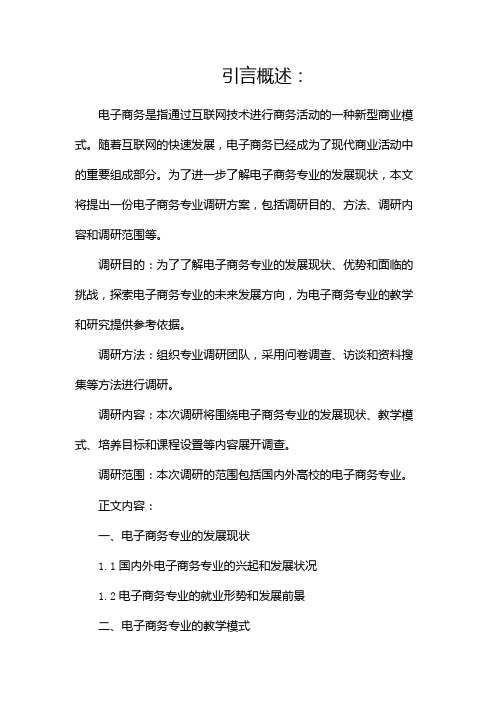 引言概述：

电子商务是指通过互联网技术进行商务活动的一种新型商业模式。随着互联网的快速发展，电子商务已经成为了现代商业活动中的重要组成部分。为了进一步了解电子商务专业的发展现状，本文将提出一份电子商务专业调研方案，包括调研目的、方法、调研内容和调研范围等。

调研目的：为了了解电子商务专业的发展现状、优势和面临的挑战，探索电子商务专业的未来发展方向，为电子商务专业的教学和研究提供参考依据。

调研方法：组织专业调研团队，采用问卷调查、访谈和资料搜集等方法进行调研。

调研内容：本次调研将围绕电子商务专业的发展现状、教学模式、培养目标和课程设置等内容展开调查。

调研范围：本次调研的范围包括国内外高校的电子商务专业。

正文内容：

一、电子商务专业的发展现状

1.1 国内外电子商务专业的兴起和发展状况

1.2 电子商务专业的就业形势和发展前景

二、电子商务专业的教学模式